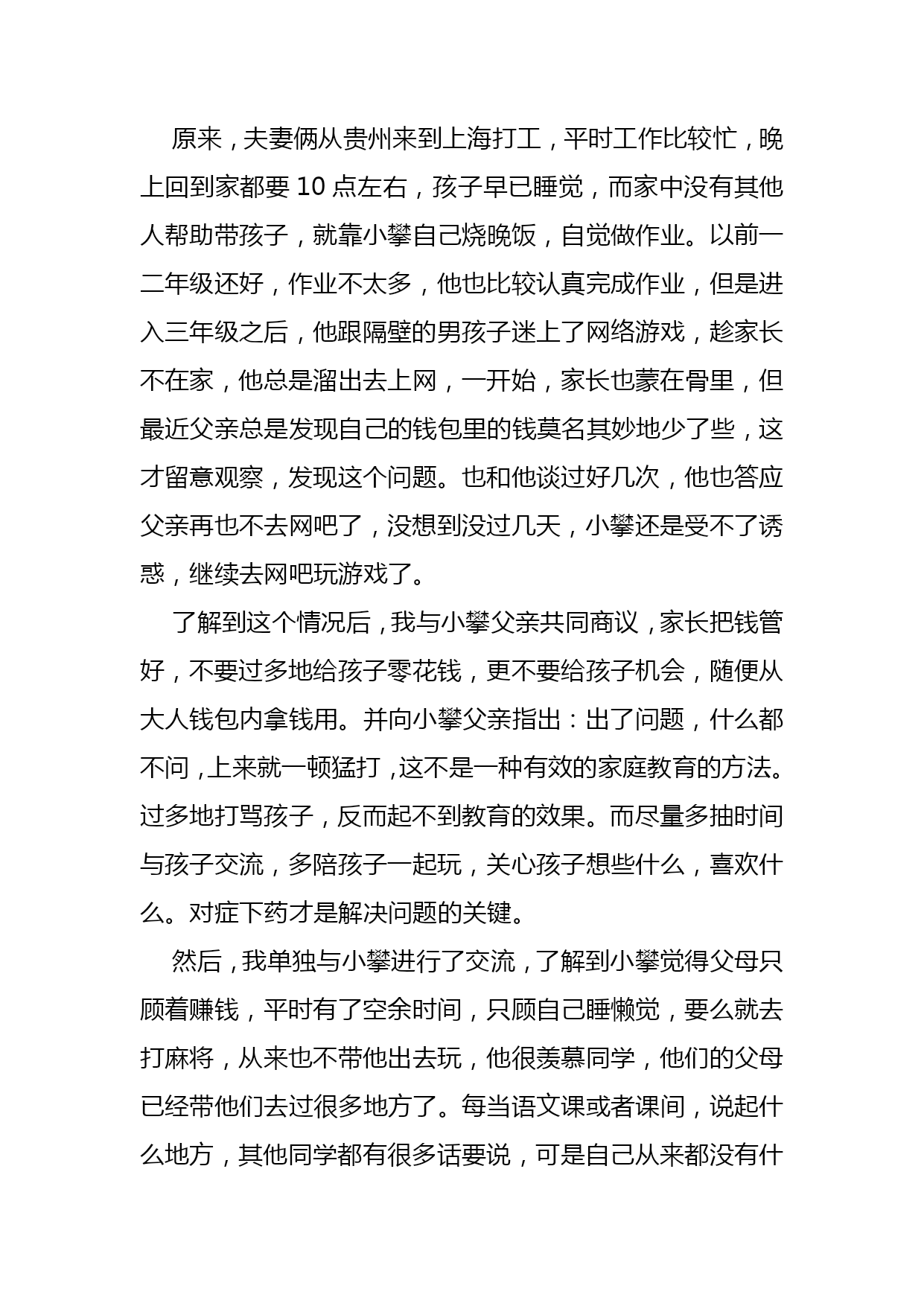 原来，夫妻俩从贵州来到上海打工，平时工作比较忙，晚上回到家都要 10 点左右，孩子早已睡觉，而家中没有其他人帮助带孩子，就靠小攀自己烧晚饭，自觉做作业。以前一二年级还好，作业不太多，他也比较认真完成作业，但是进入三年级之后，他跟隔壁的男孩子迷上了网络游戏，趁家长不在家，他总是溜出去上网，一开始，家长也蒙在骨里，但最近父亲总是发现自己的钱包里的钱莫名其妙地少了些，这才留意观察，发现这个问题。也和他谈过好几次，他也答应父亲再也不去网吧了，没想到没过几天，小攀还是受不了诱惑，继续去网吧玩游戏了。

了解到这个情况后，我与小攀父亲共同商议，家长把钱管好，不要过多地给孩子零花钱，更不要给孩子机会，随便从大人钱包内拿钱用。并向小攀父亲指出：出了问题，什么都不问，上来就一顿猛打，这不是一种有效的家庭教育的方法。过多地打骂孩子，反而起不到教育的效果。而尽量多抽时间与孩子交流，多陪孩子一起玩，关心孩子想些什么，喜欢什么。对症下药才是解决问题的关键。

然后，我单独与小攀进行了交流，了解到小攀觉得父母只顾着赚钱，平时有了空余时间，只顾自己睡懒觉，要么就去打麻将，从来也不带他出去玩，他很羡慕同学，他们的父母已经带他们去过很多地方了。每当语文课或者课间，说起什么地方，其他同学都有很多话要说，可是自己从来都没有什